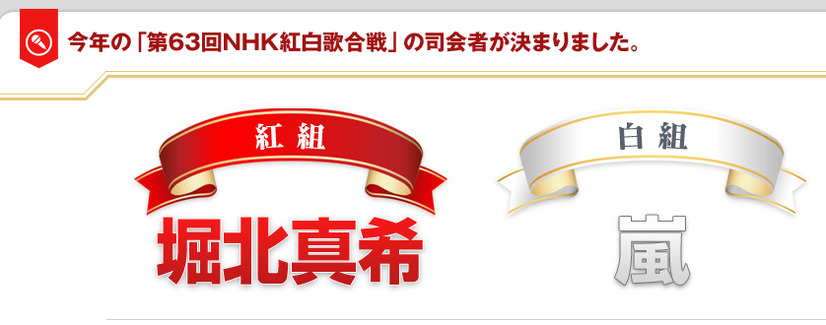 今年の「第63回NHK紅白歌合戦」の司会者が決まりました。

紅組

堀北真希

白組

嵐